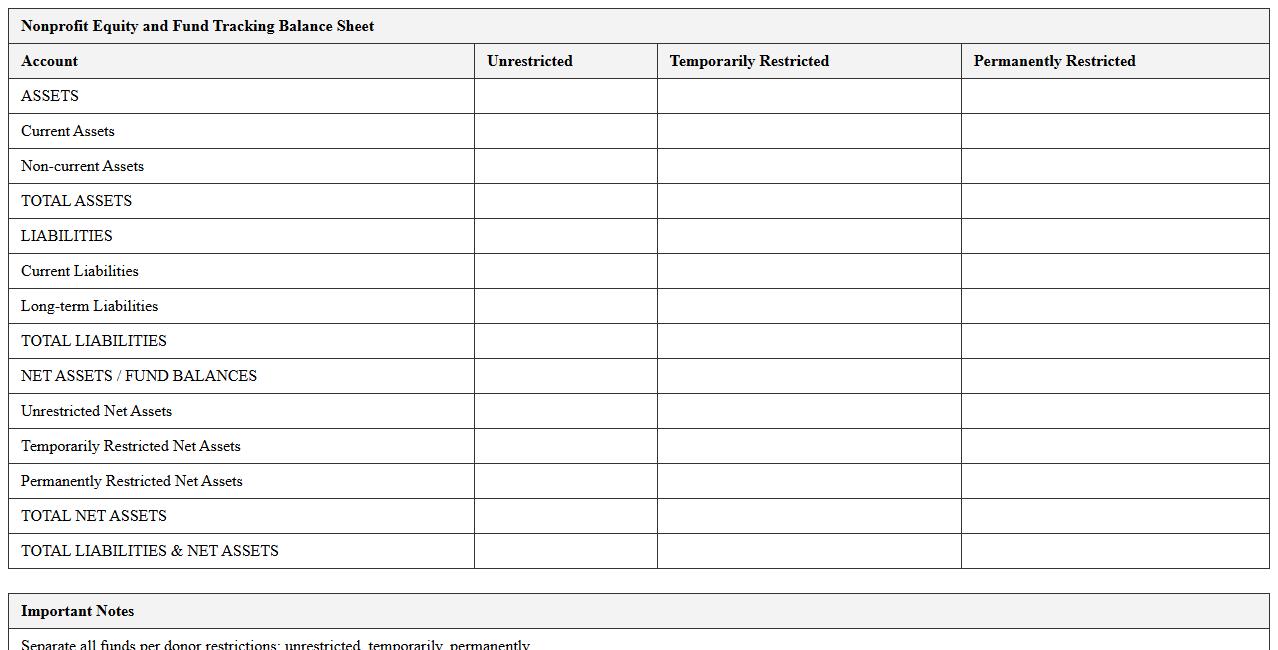 Nonprofit Equity and Fund Tracking Balance Sheet

| Account | Unrestricted | Temporarily Restricted | Permanently Restricted |
|---|---|---|---|
| ASSETS | | | |
| Current Assets | | | |
| Non-current Assets | | | |
| TOTAL ASSETS | | | |
| LIABILITIES | | | |
| Current Liabilities | | | |
| Long-term Liabilities | | | |
| TOTAL LIABILITIES | | | |
| NET ASSETS / FUND BALANCES | | | |
| Unrestricted Net Assets | | | |
| Temporarily Restricted Net Assets | | | |
| Permanently Restricted Net Assets | | | |
| TOTAL NET ASSETS | | | |
| TOTAL LIABILITIES & NET ASSETS | | | |

Important Notes

Separate all funds per donor restrictions: unrestricted, temporarily, permanently